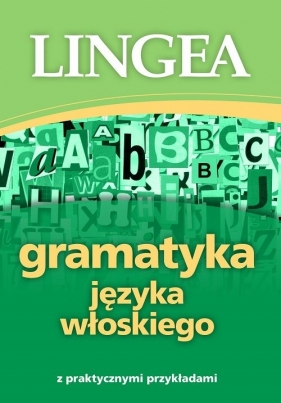 LINGEA

gramatyka
języka
włoskiego

z praktycznymi przykładami